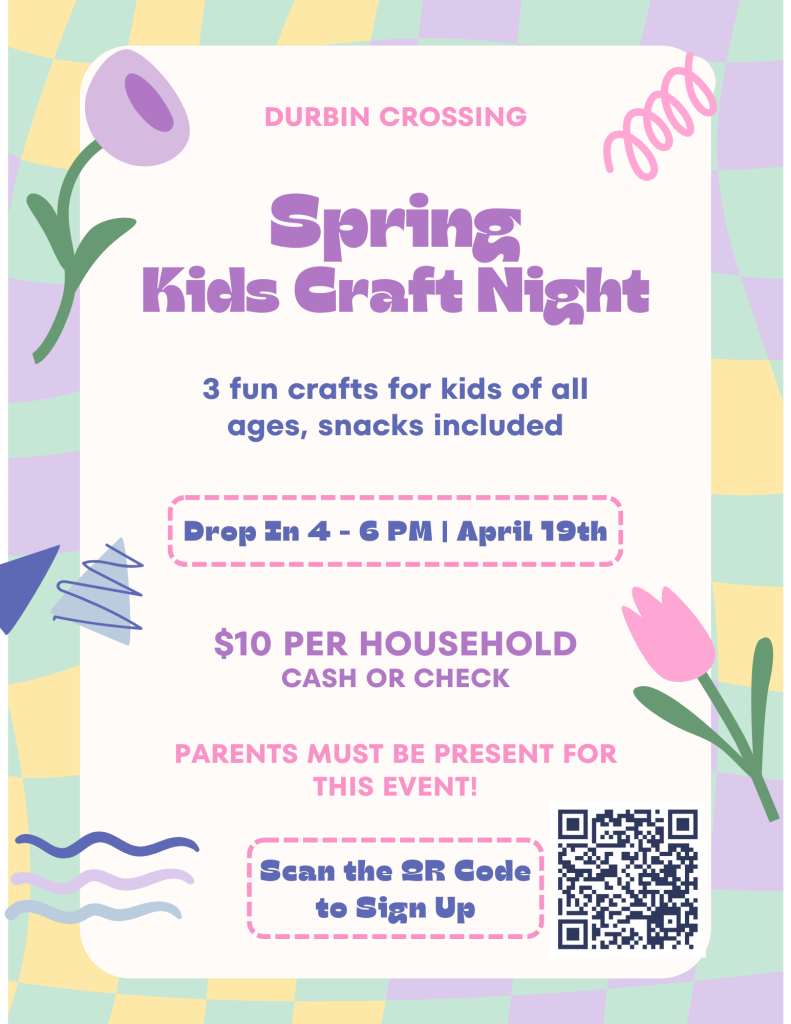 DURBIN CROSSING

Spring
Kids Craft Night

3 fun crafts for kids of all ages, snacks included

Drop In 4 - 6 PM | April 19th

$10 PER HOUSEHOLD
CASH OR CHECK

PARENTS MUST BE PRESENT FOR THIS EVENT!

Scan the QR Code to Sign Up